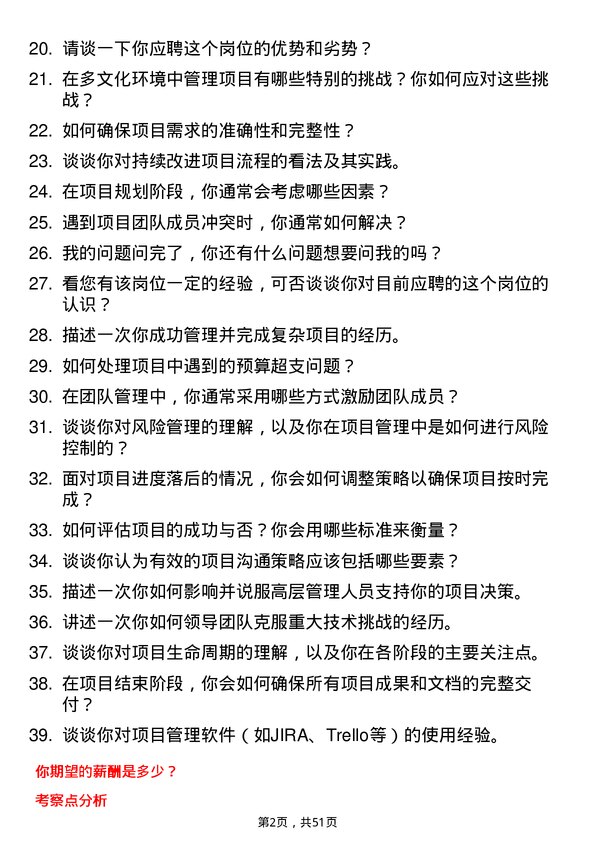 20. 请谈一下你应聘这个岗位的优势和劣势？

21. 在多文化环境中管理项目有哪些特别的挑战？你如何应对这些挑战？

22. 如何确保项目需求的准确性和完整性？

23. 谈谈你对持续改进项目流程的看法及其实践。

24. 在项目规划阶段，你通常会考虑哪些因素？

25. 遇到项目团队成员冲突时，你通常如何解决？

26. 我的问题问完了，你还有什么问题想要问我的吗？

27. 看您有该岗位一定的经验，可否谈谈你对目前应聘的这个岗位的认识？

28. 描述一次你成功管理并完成复杂项目的经历。

29. 如何处理项目中遇到的预算超支问题？

30. 在团队管理中，你通常采用哪些方式激励团队成员？

31. 谈谈你对风险管理的理解，以及你在项目管理中是如何进行风险控制的？

32. 面对项目进度落后的情况，你会如何调整策略以确保项目按时完成？

33. 如何评估项目的成功与否？你会用哪些标准来衡量？

34. 谈谈你认为有效的项目沟通策略应该包括哪些要素？

35. 描述一次你如何影响并说服高层管理人员支持你的项目决策。

36. 讲述一次你如何领导团队克服重大技术挑战的经历。

37. 谈谈你对项目生命周期的理解，以及你在各阶段的主要关注点。

38. 在项目结束阶段，你会如何确保所有项目成果和文档的完整交付？

39. 谈谈你对项目管理软件（如JIRA、Trello等）的使用经验。

你期望的薪酬是多少？

考察点分析

第2页，共51页